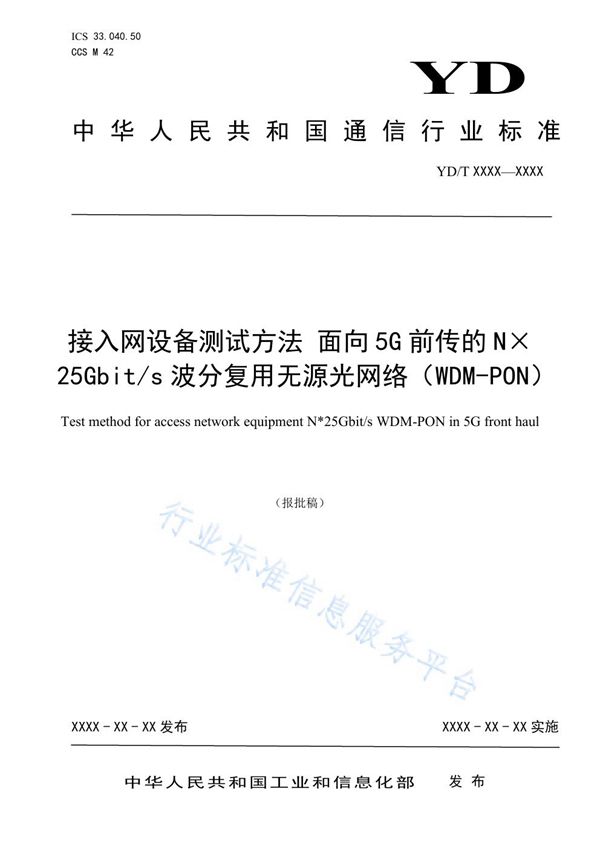 ICS 33.040.50
CCS M 42

YD

中华人民共和国通信行业标准

YD/T XXXX—XXXX

接入网设备测试方法 面向5G前传的N×25Gbit/s波分复用无源光网络（WDM-PON）

Test method for access network equipment N*25Gbit/s WDM-PON in 5G front haul

（报批稿）

行业标准信息服务平台

XXXX-XX-XX发布

XXXX-XX-XX实施

中华人民共和国工业和信息化部 发布